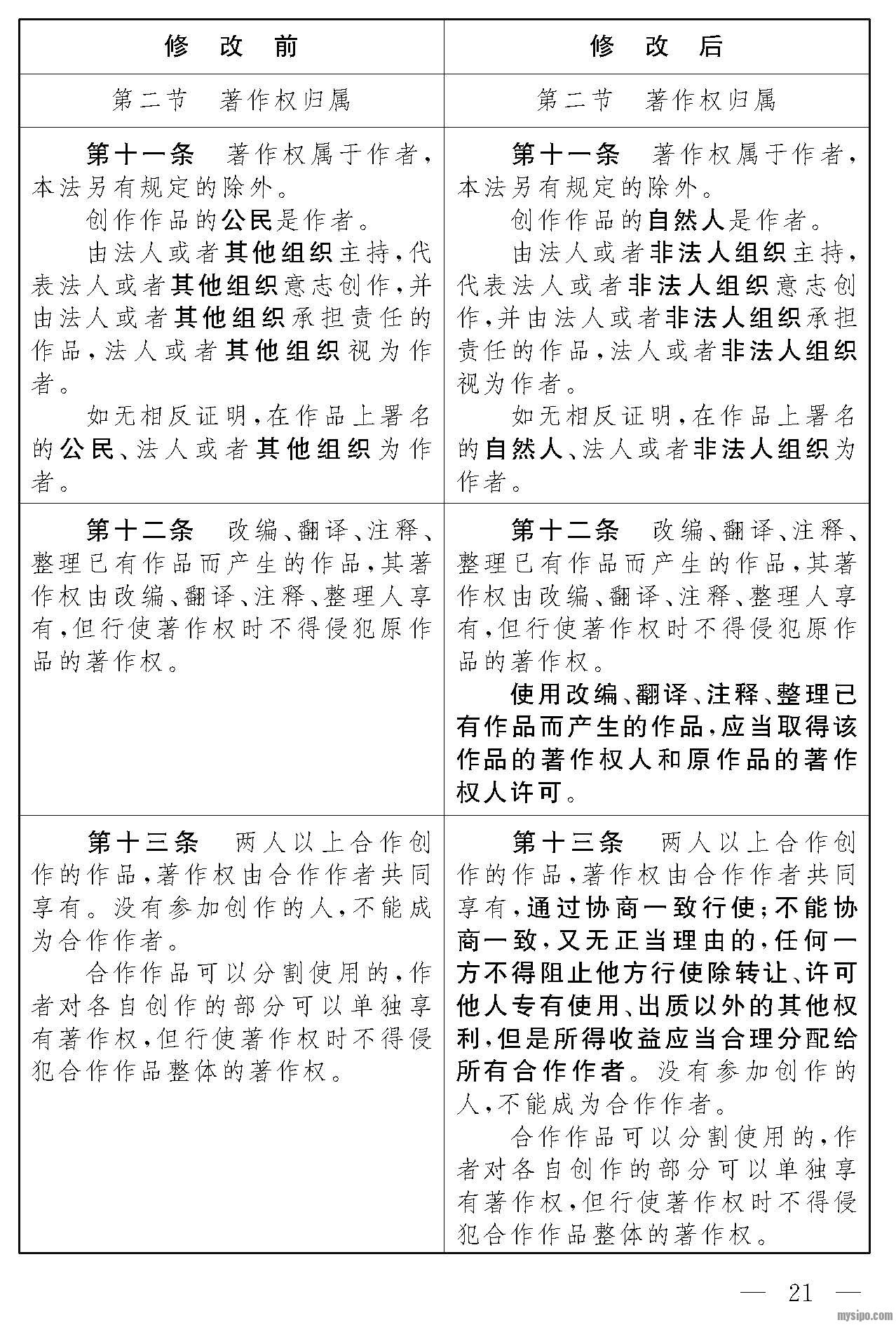 | 修　改　前 | 修　改　后 |
|---|---|
| 第二节　著作权归属 | 第二节　著作权归属 |
| 第十一条　著作权属于作者，本法另有规定的除外。<br>创作作品的公民是作者。<br>由法人或者其他组织主持，代表法人或者其他组织意志创作，并由法人或者其他组织承担责任的作品，法人或者其他组织视为作者。<br>如无相反证明，在作品上署名的公民、法人或者其他组织为作者。 | 第十一条　著作权属于作者，本法另有规定的除外。<br>创作作品的自然人是作者。<br>由法人或者非法人组织主持，代表法人或者非法人组织意志创作，并由法人或者非法人组织承担责任的作品，法人或者非法人组织视为作者。<br>如无相反证明，在作品上署名的自然人、法人或者非法人组织为作者。 |
| 第十二条　改编、翻译、注释、整理已有作品而产生的作品，其著作权由改编、翻译、注释、整理人享有，但行使著作权时不得侵犯原作品的著作权。 | 第十二条　改编、翻译、注释、整理已有作品而产生的作品，其著作权由改编、翻译、注释、整理人享有，但行使著作权时不得侵犯原作品的著作权。<br>使用改编、翻译、注释、整理已有作品而产生的作品，应当取得该作品的著作权人和原作品的著作权人许可。 |
| 第十三条　两人以上合作创作的作品，著作权由合作作者共同享有。没有参加创作的人，不能成为合作作者。<br>合作作品可以分割使用的，作者对各自创作的部分可以单独享有著作权，但行使著作权时不得侵犯合作作品整体的著作权。 | 第十三条　两人以上合作创作的作品，著作权由合作作者共同享有，通过协商一致行使；不能协商一致，又无正当理由的，任何一方不得阻止他方行使除转让、许可他人专有使用、出质以外的其他权利，但是所得收益应当合理分配给所有合作作者。没有参加创作的人，不能成为合作作者。<br>合作作品可以分割使用的，作者对各自创作的部分可以单独享有著作权，但行使著作权时不得侵犯合作作品整体的著作权。 |

— 21 —

mysipo.com